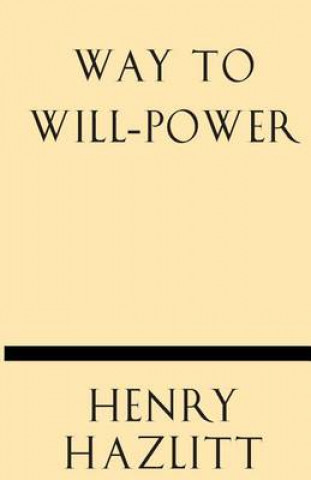 WAY TO WILL-POWER

HENRY HAZLITT